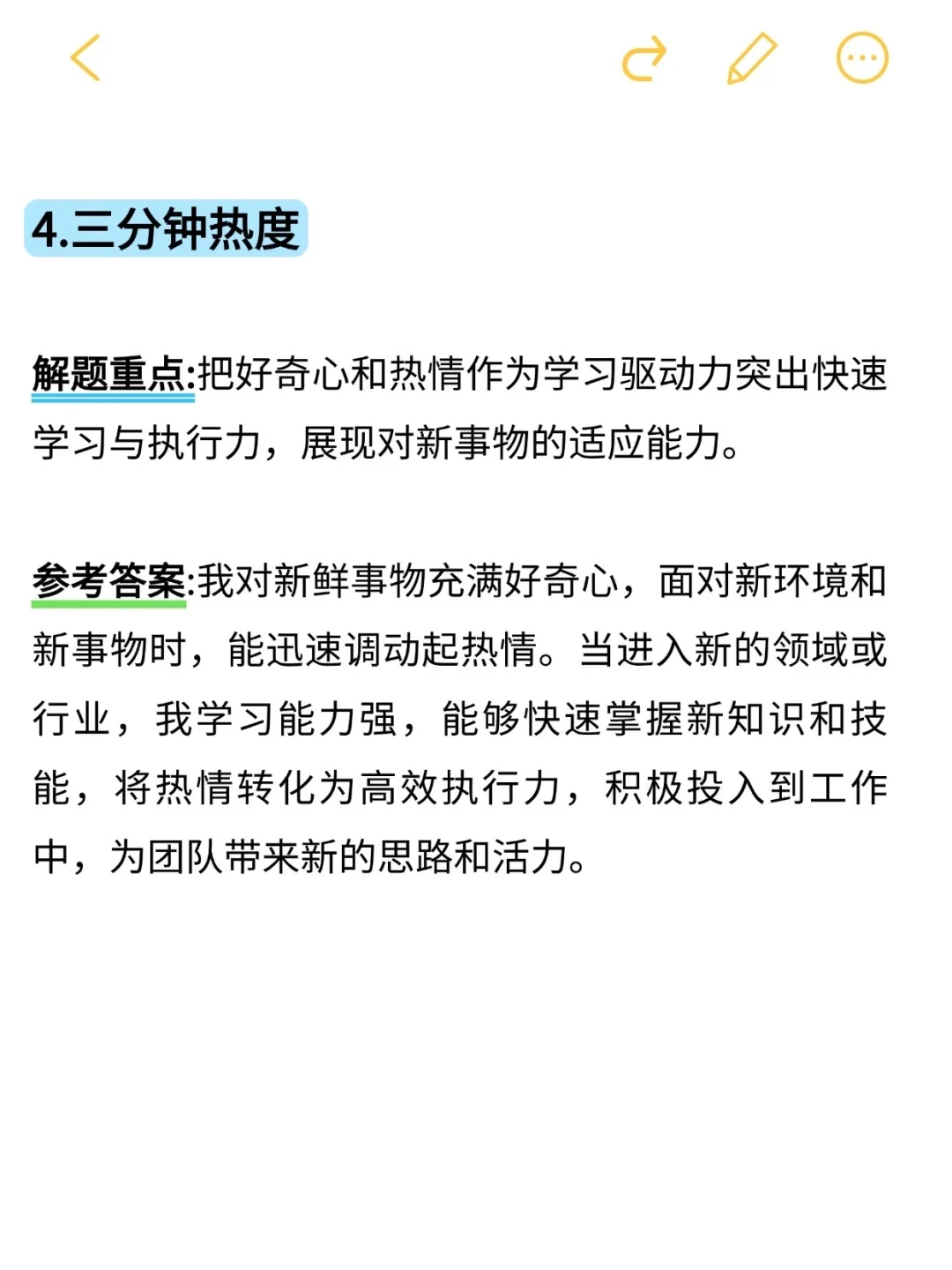 4.三分钟热度

解题重点:把好奇心和热情作为学习驱动力突出快速学习与执行力，展现对新事物的适应能力。

参考答案:我对新鲜事物充满好奇心，面对新环境和新事物时，能迅速调动起热情。当进入新的领域或行业，我学习能力强，能够快速掌握新知识和技能，将热情转化为高效执行力，积极投入到工作中，为团队带来新的思路和活力。